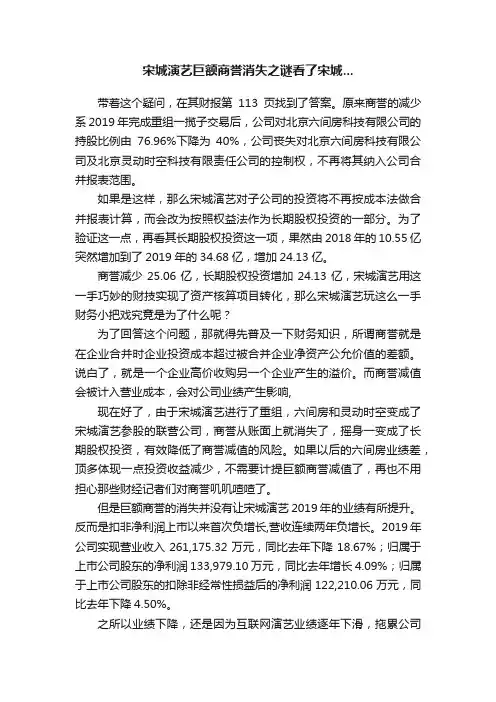 宋城演艺巨额商誉消失之谜看了宋城...

带着这个疑问，在其财报第 113 页找到了答案。原来商誉的减少系 2019 年完成重组一揽子交易后，公司对北京六间房科技有限公司的持股比例由 76.96%下降为 40%，公司丧失对北京六间房科技有限公司及北京灵动时空科技有限责任公司的控制权，不再将其纳入公司合并报表范围。

如果是这样，那么宋城演艺对子公司的投资将不再按成本法做合并报表计算，而会改为按照权益法作为长期股权投资的一部分。为了验证这一点，再看其长期股权投资这一项，果然由 2018 年的 10.55 亿突然增加到了 2019 年的 34.68 亿，增加 24.13 亿。

商誉减少 25.06 亿，长期股权投资增加 24.13 亿，宋城演艺用这一手巧妙的财技实现了资产核算项目转化，那么宋城演艺玩这么一手财务小把戏究竟是为了什么呢？

为了回答这个问题，那就得先普及一下财务知识，所谓商誉就是在企业合并时企业投资成本超过被合并企业净资产公允价值的差额。说白了，就是一个企业高价收购另一个企业产生的溢价。而商誉减值会被计入营业成本，会对公司业绩产生影响，

现在好了，由于宋城演艺进行了重组，六间房和灵动时空变成了宋城演艺参股的联营公司，商誉从账面上就消失了，摇身一变成了长期股权投资，有效降低了商誉减值的风险。如果以后的六间房业绩差，顶多体现一点投资收益减少，不需要计提巨额商誉减值了，再也不用担心那些财经记者们对商誉叽叽喳喳了。

但是巨额商誉的消失并没有让宋城演艺 2019 年的业绩有所提升。反而是扣非净利润上市以来首次负增长,营收连续两年负增长。2019 年公司实现营业收入 261,175.32 万元，同比去年下降 18.67%；归属于上市公司股东的净利润 133,979.10 万元，同比去年增长 4.09%；归属于上市公司股东的扣除非经常性损益后的净利润 122,210.06 万元，同比去年下降 4.50%。

之所以业绩下降，还是因为互联网演艺业绩逐年下滑，拖累公司